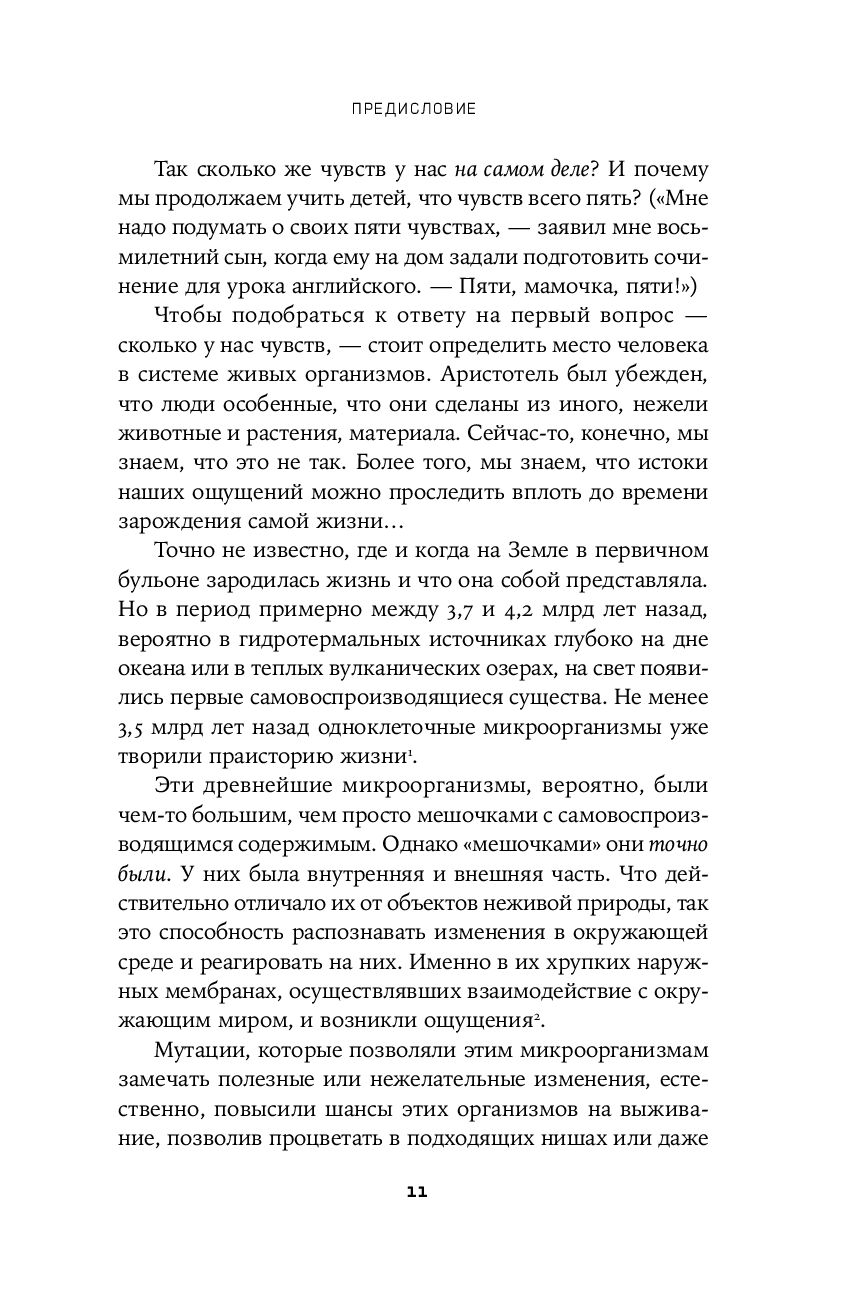 ПРЕДИСЛОВИЕ

Так сколько же чувств у нас на самом деле? И почему мы продолжаем учить детей, что чувств всего пять? («Мне надо подумать о своих пяти чувствах, — заявил мне восьмилетний сын, когда ему на дом задали подготовить сочинение для урока английского. — Пяти, мамочка, пяти!»)

Чтобы подобраться к ответу на первый вопрос — сколько у нас чувств, — стоит определить место человека в системе живых организмов. Аристотель был убежден, что люди особенные, что они сделаны из иного, нежели животные и растения, материала. Сейчас-то, конечно, мы знаем, что это не так. Более того, мы знаем, что истоки наших ощущений можно проследить вплоть до времени зарождения самой жизни…

Точно не известно, где и когда на Земле в первичном бульоне зародилась жизнь и что она собой представляла. Но в период примерно между 3,7 и 4,2 млрд лет назад, вероятно в гидротермальных источниках глубоко на дне океана или в теплых вулканических озерах, на свет появились первые самовоспроизводящиеся существа. Не менее 3,5 млрд лет назад одноклеточные микроорганизмы уже творили праисторию жизни$^1$.

Эти древнейшие микроорганизмы, вероятно, были чем-то большим, чем просто мешочками с самовоспроизводящимся содержимым. Однако «мешочками» они точно были. У них была внутренняя и внешняя часть. Что действительно отличало их от объектов неживой природы, так это способность распознавать изменения в окружающей среде и реагировать на них. Именно в их хрупких наружных мембранах, осуществлявших взаимодействие с окружающим миром, и возникли ощущения$^2$.

Мутации, которые позволяли этим микроорганизмам замечать полезные или нежелательные изменения, естественно, повысили шансы этих организмов на выживание, позволив процветать в подходящих нишах или даже

11